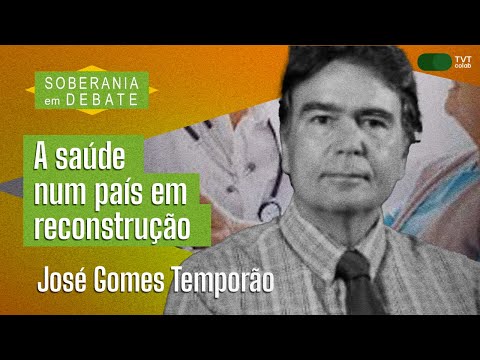 SOBERANIA em DEBATE

TVT colab

A saúde num país em reconstrução

José Gomes Temporão